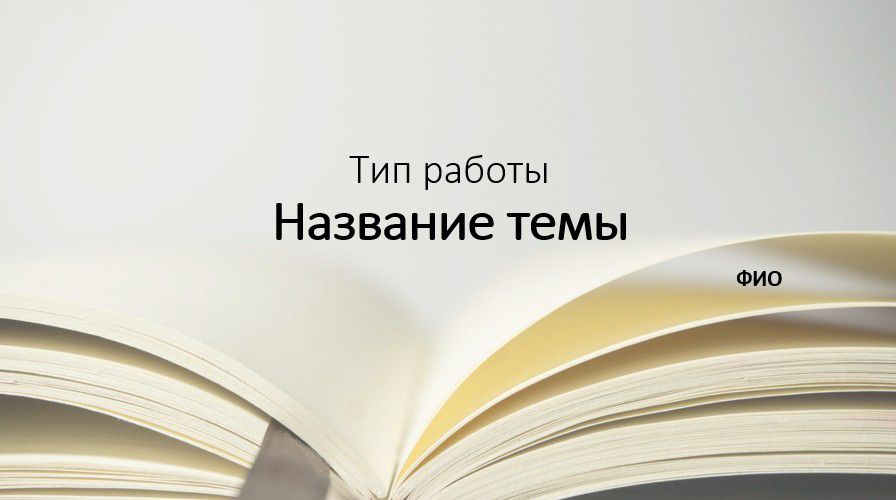 Тип работы
Название темы

ФИО